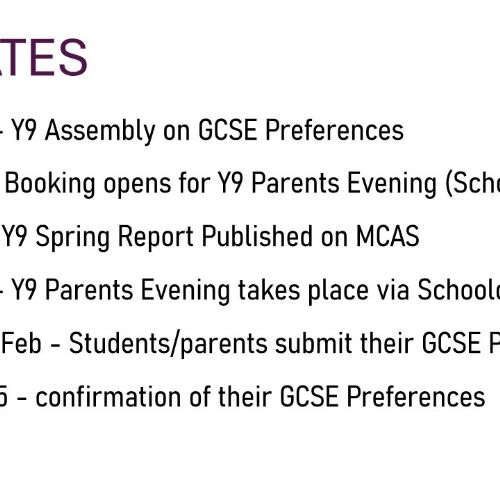 TES

- Y9 Assembly on GCSE Preferences

Booking opens for Y9 Parents Evening (Scho

Y9 Spring Report Published on MCAS

- Y9 Parents Evening takes place via Schoolc

Feb - Students/parents submit their GCSE P

5 - confirmation of their GCSE Preferences